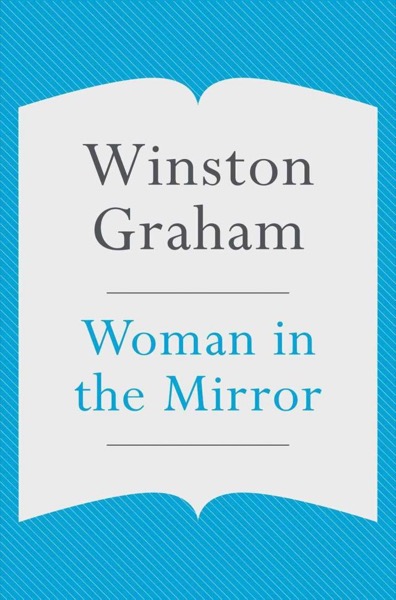 Winston Graham

Woman in the Mirror